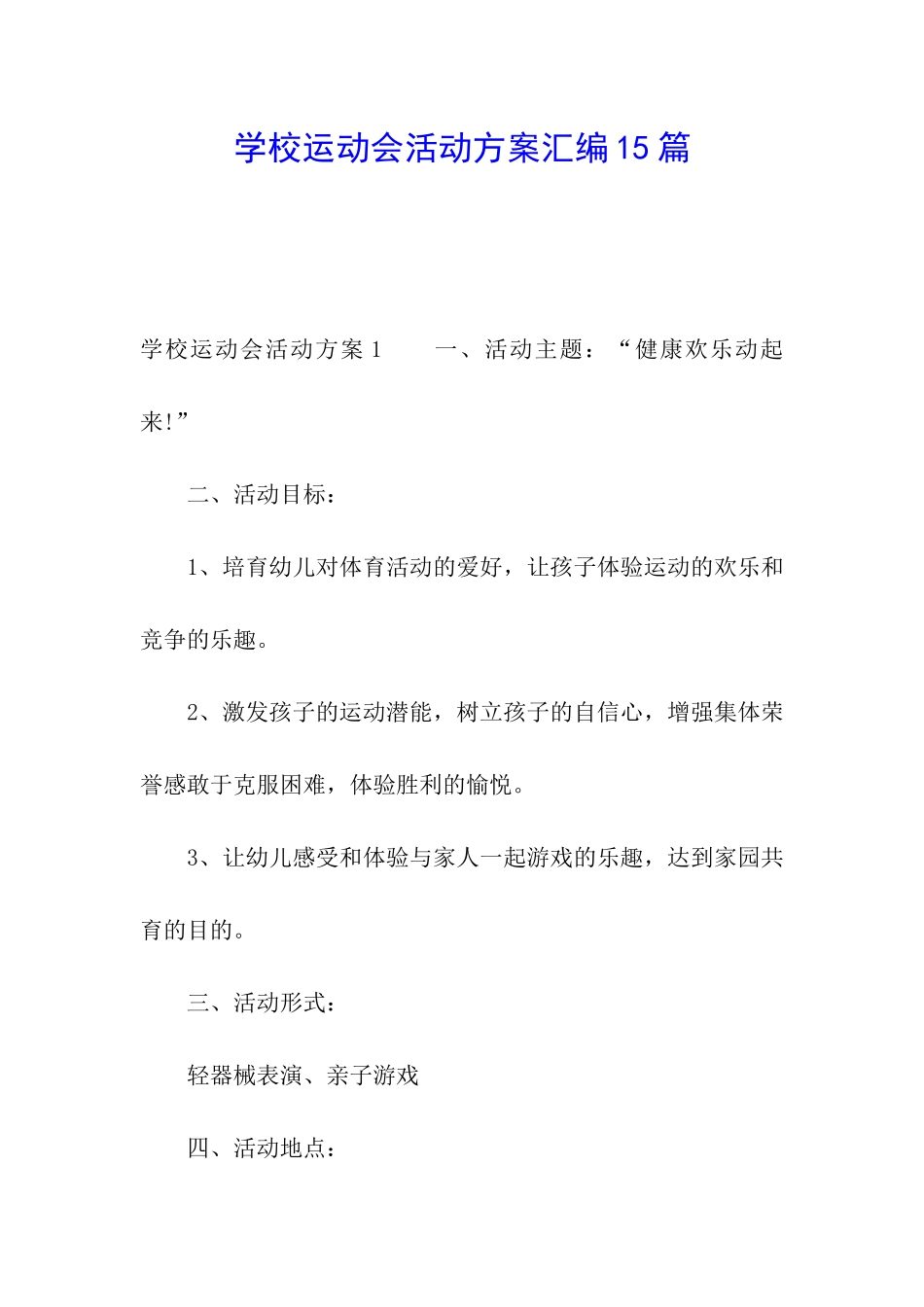 学校运动会活动方案汇编15篇

学校运动会活动方案1　　一、活动主题：“健康欢乐动起来!”

二、活动目标：

1、培育幼儿对体育活动的爱好，让孩子体验运动的欢乐和竞争的乐趣。

2、激发孩子的运动潜能，树立孩子的自信心，增强集体荣誉感敢于克服困难，体验胜利的愉悦。

3、让幼儿感受和体验与家人一起游戏的乐趣，达到家园共育的目的。

三、活动形式：

轻器械表演、亲子游戏

四、活动地点：